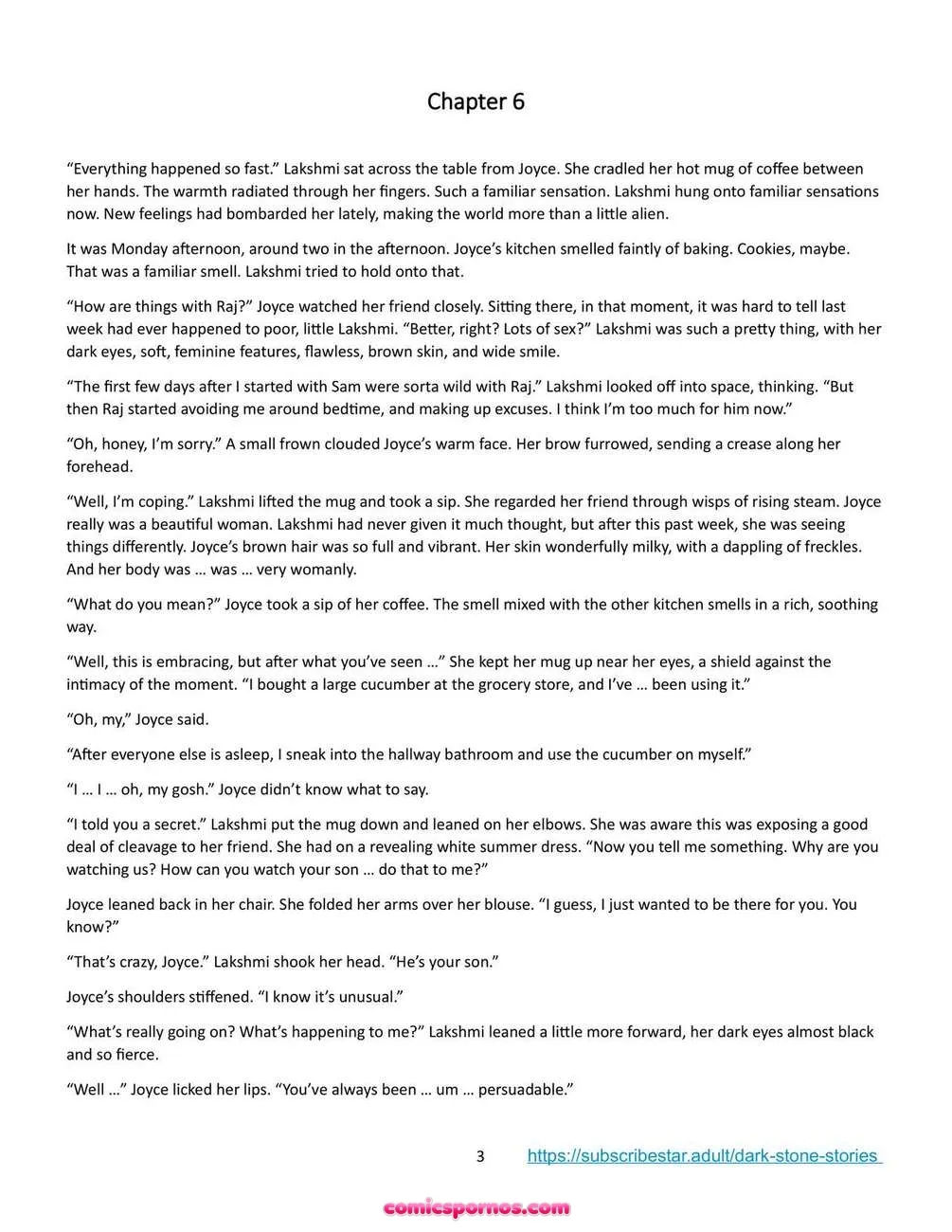 Chapter 6

“Everything happened so fast.” Lakshmi sat across the table from Joyce. She cradled her hot mug of coffee between her hands. The warmth radiated through her fingers. Such a familiar sensation. Lakshmi hung onto familiar sensations now. New feelings had bombarded her lately, making the world more than a little alien.

It was Monday afternoon, around two in the afternoon. Joyce’s kitchen smelled faintly of baking. Cookies, maybe. That was a familiar smell. Lakshmi tried to hold onto that.

“How are things with Raj?” Joyce watched her friend closely. Sitting there, in that moment, it was hard to tell last week had ever happened to poor, little Lakshmi. “Better, right? Lots of sex?” Lakshmi was such a pretty thing, with her dark eyes, soft, feminine features, flawless, brown skin, and wide smile.

“The first few days after I started with Sam were sorta wild with Raj.” Lakshmi looked off into space, thinking. “But then Raj started avoiding me around bedtime, and making up excuses. I think I’m too much for him now.”

“Oh, honey, I’m sorry.” A small frown clouded Joyce’s warm face. Her brow furrowed, sending a crease along her forehead.

“Well, I’m coping.” Lakshmi lifted the mug and took a sip. She regarded her friend through wisps of rising steam. Joyce really was a beautiful woman. Lakshmi had never given it much thought, but after this past week, she was seeing things differently. Joyce’s brown hair was so full and vibrant. Her skin wonderfully milky, with a dappling of freckles. And her body was … was … very womanly.

“What do you mean?” Joyce took a sip of her coffee. The smell mixed with the other kitchen smells in a rich, soothing way.

“Well, this is embracing, but after what you’ve seen …” She kept her mug up near her eyes, a shield against the intimacy of the moment. “I bought a large cucumber at the grocery store, and I’ve … been using it.”

“Oh, my,” Joyce said.

“After everyone else is asleep, I sneak into the hallway bathroom and use the cucumber on myself.”

“I … I … oh, my gosh.” Joyce didn’t know what to say.

“I told you a secret.” Lakshmi put the mug down and leaned on her elbows. She was aware this was exposing a good deal of cleavage to her friend. She had on a revealing white summer dress. “Now you tell me something. Why are you watching us? How can you watch your son … do that to me?”

Joyce leaned back in her chair. She folded her arms over her blouse. “I guess, I just wanted to be there for you. You know?”

“That’s crazy, Joyce.” Lakshmi shook her head. “He’s your son.”

Joyce’s shoulders stiffened. “I know it’s unusual.”

“What’s really going on? What’s happening to me?” Lakshmi leaned a little more forward, her dark eyes almost black and so fierce.

“Well …” Joyce licked her lips. “You’ve always been … um … persuadable.”

3 https://subscribestar.adult/dark-stone-stories

comicspornos.com